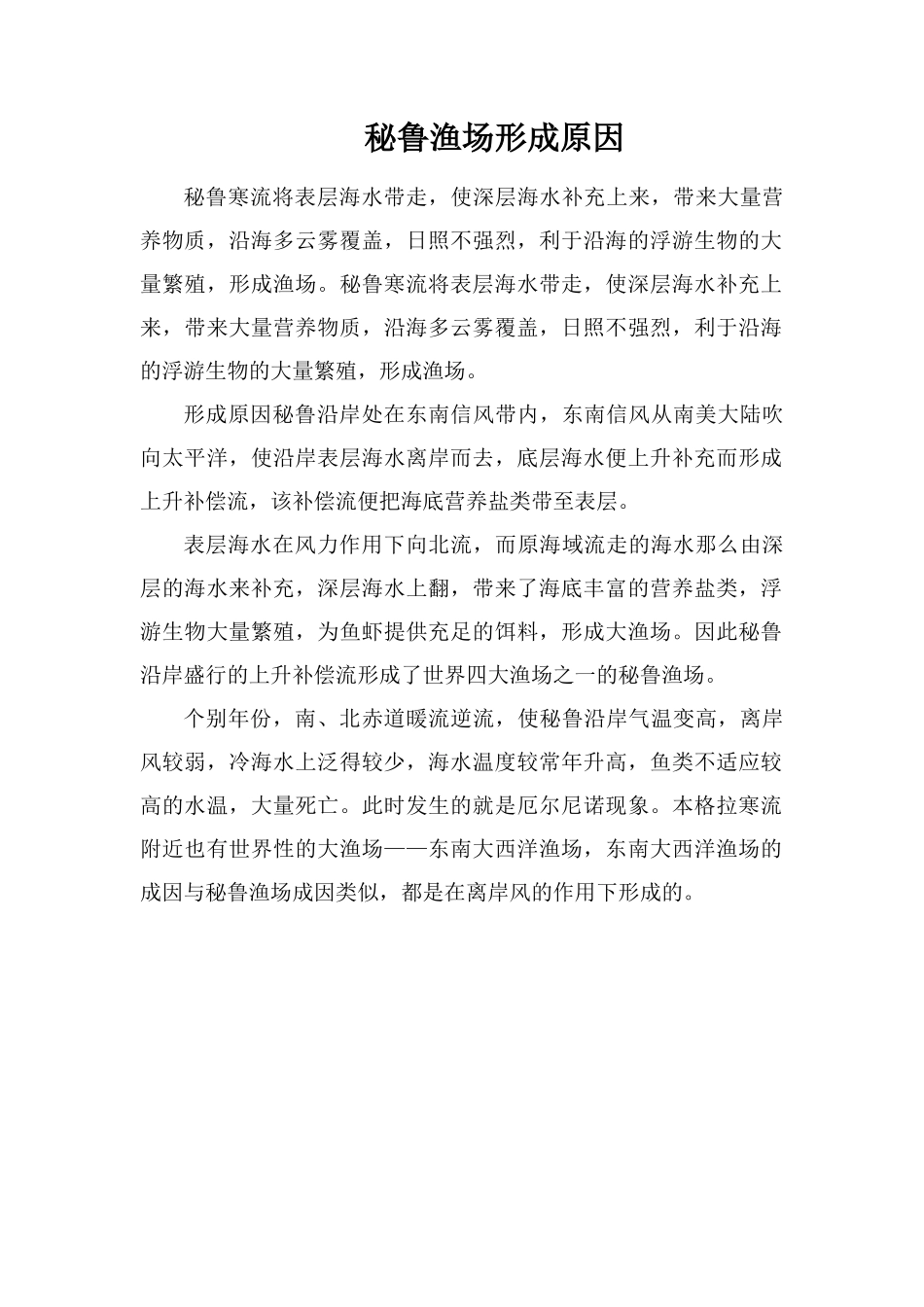 秘鲁渔场形成原因

秘鲁寒流将表层海水带走，使深层海水补充上来，带来大量营养物质，沿海多云雾覆盖，日照不强烈，利于沿海的浮游生物的大量繁殖，形成渔场。秘鲁寒流将表层海水带走，使深层海水补充上来，带来大量营养物质，沿海多云雾覆盖，日照不强烈，利于沿海的浮游生物的大量繁殖，形成渔场。

形成原因秘鲁沿岸处在东南信风带内，东南信风从南美大陆吹向太平洋，使沿岸表层海水离岸而去，底层海水便上升补充而形成上升补偿流，该补偿流便把海底营养盐类带至表层。

表层海水在风力作用下向北流，而原海域流走的海水那么由深层的海水来补充，深层海水上翻，带来了海底丰富的营养盐类，浮游生物大量繁殖，为鱼虾提供充足的饵料，形成大渔场。因此秘鲁沿岸盛行的上升补偿流形成了世界四大渔场之一的秘鲁渔场。

个别年份，南、北赤道暖流逆流，使秘鲁沿岸气温变高，离岸风较弱，冷海水上泛得较少，海水温度较常年升高，鱼类不适应较高的水温，大量死亡。此时发生的就是厄尔尼诺现象。本格拉寒流附近也有世界性的大渔场——东南大西洋渔场，东南大西洋渔场的成因与秘鲁渔场成因类似，都是在离岸风的作用下形成的。